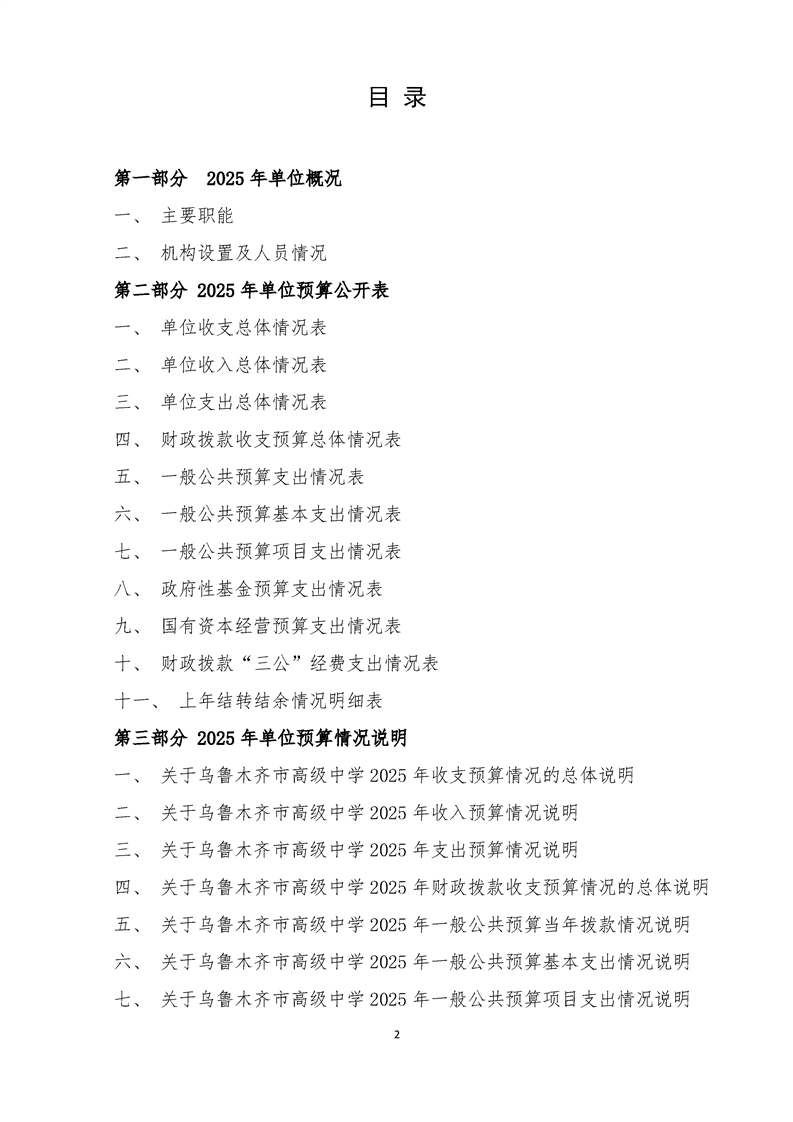 目 录

第一部分 2025 年单位概况

一、 主要职能

二、 机构设置及人员情况

第二部分 2025 年单位预算公开表

一、 单位收支总体情况表

二、 单位收入总体情况表

三、 单位支出总体情况表

四、 财政拨款收支预算总体情况表

五、 一般公共预算支出情况表

六、 一般公共预算基本支出情况表

七、 一般公共预算项目支出情况表

八、 政府性基金预算支出情况表

九、 国有资本经营预算支出情况表

十、 财政拨款“三公”经费支出情况表

十一、 上年结转结余情况明细表

第三部分 2025 年单位预算情况说明

一、 关于乌鲁木齐市高级中学 2025 年收支预算情况的总体说明

二、 关于乌鲁木齐市高级中学 2025 年收入预算情况说明

三、 关于乌鲁木齐市高级中学 2025 年支出预算情况说明

四、 关于乌鲁木齐市高级中学 2025 年财政拨款收支预算情况的总体说明

五、 关于乌鲁木齐市高级中学 2025 年一般公共预算当年拨款情况说明

六、 关于乌鲁木齐市高级中学 2025 年一般公共预算基本支出情况说明

七、 关于乌鲁木齐市高级中学 2025 年一般公共预算项目支出情况说明

2